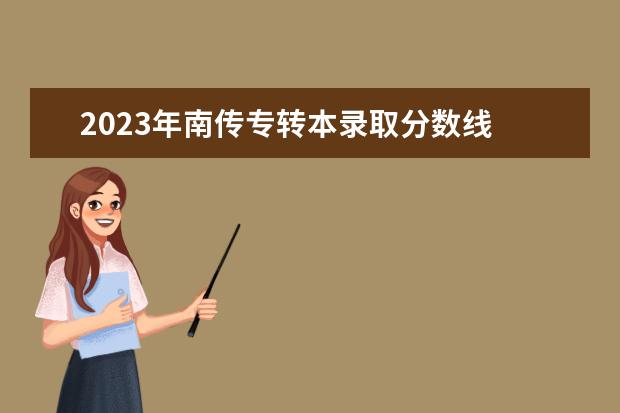 2023年南传专转本录取分数线